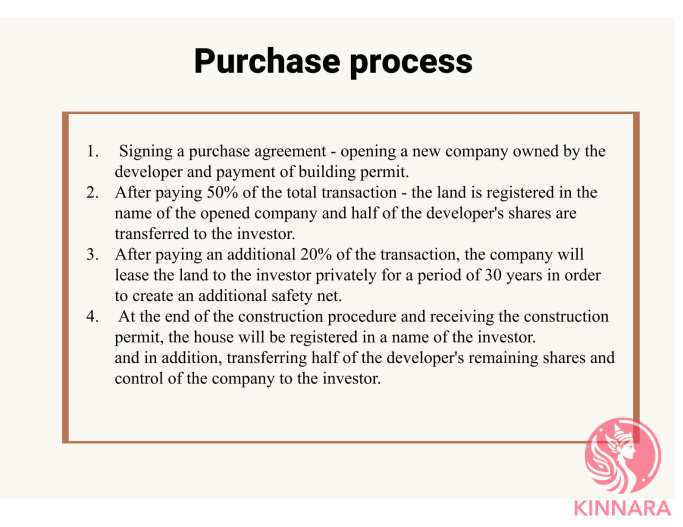 Purchase process

1. Signing a purchase agreement - opening a new company owned by the developer and payment of building permit.
2. After paying 50% of the total transaction - the land is registered in the name of the opened company and half of the developer's shares are transferred to the investor.
3. After paying an additional 20% of the transaction, the company will lease the land to the investor privately for a period of 30 years in order to create an additional safety net.
4. At the end of the construction procedure and receiving the construction permit, the house will be registered in a name of the investor.
and in addition, transferring half of the developer's remaining shares and control of the company to the investor.

KINNARA